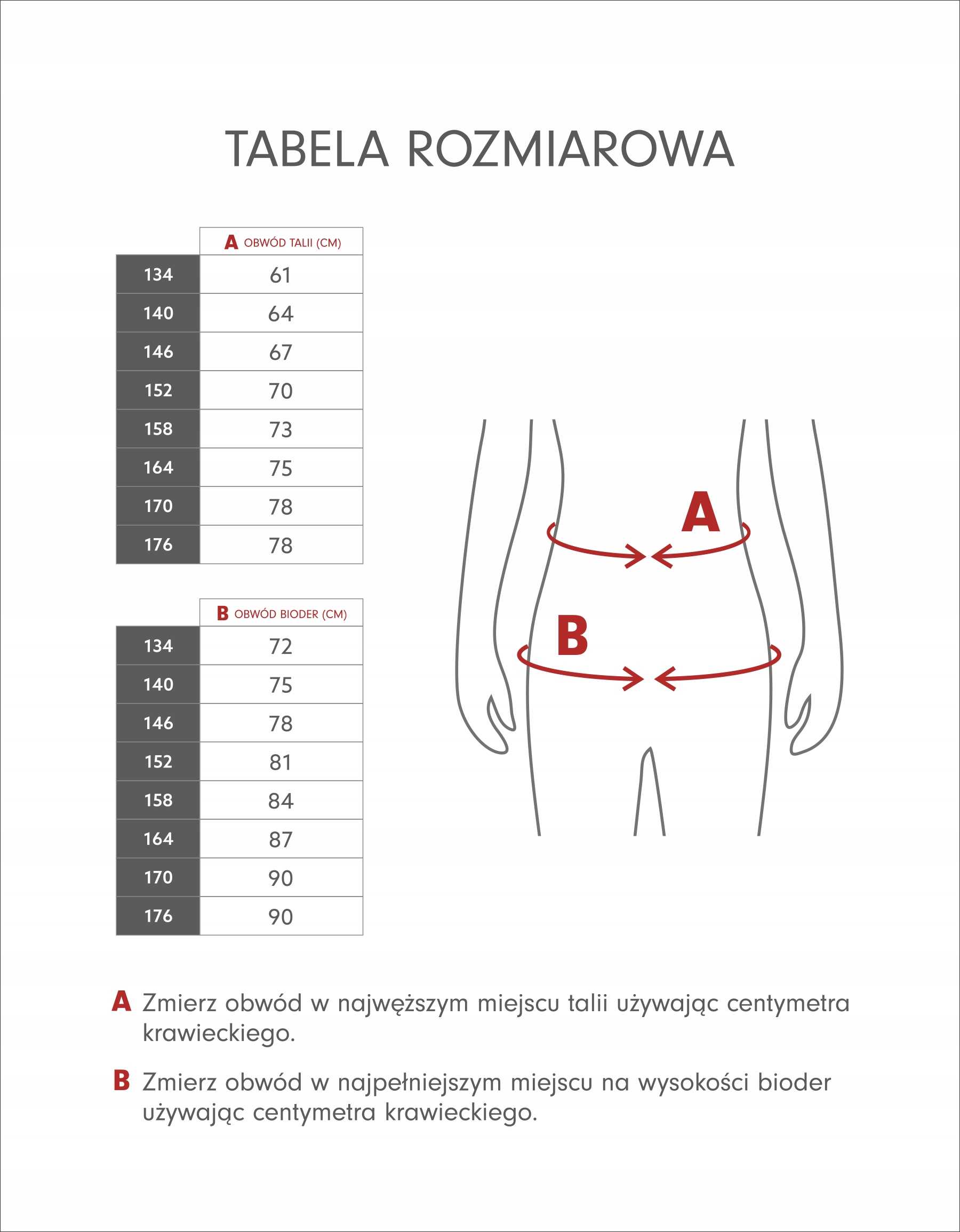 TABELA ROZMIAROWA

| | A OBWÓD TALII (CM) |
|---|---|
| 134 | 61 |
| 140 | 64 |
| 146 | 67 |
| 152 | 70 |
| 158 | 73 |
| 164 | 75 |
| 170 | 78 |
| 176 | 78 |

| | B OBWÓD BIODER (CM) |
|---|---|
| 134 | 72 |
| 140 | 75 |
| 146 | 78 |
| 152 | 81 |
| 158 | 84 |
| 164 | 87 |
| 170 | 90 |
| 176 | 90 |

A

B

A Zmierz obwód w najwęższym miejscu talii używając centymetra krawieckiego.

B Zmierz obwód w najpełniejszym miejscu na wysokości bioder używając centymetra krawieckiego.